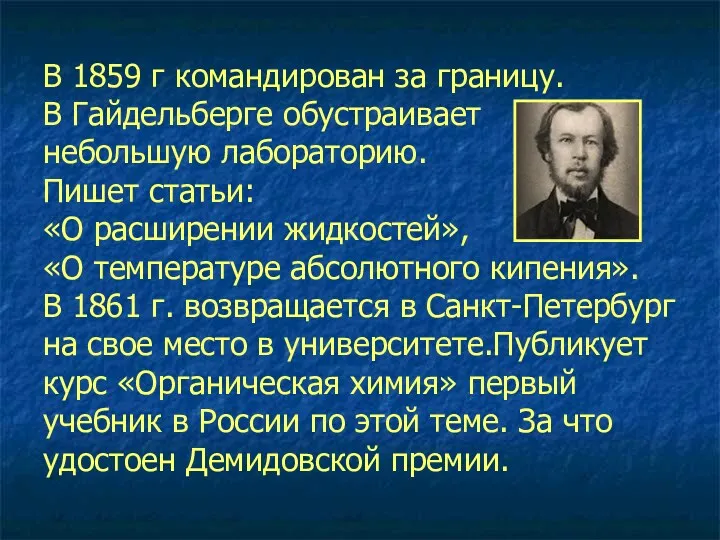 В 1859 г командирован за границу. В Гайдельберге обустраивает небольшую лабораторию. Пишет статьи: «О расширении жидкостей», «О температуре абсолютного кипения». В 1861 г. возвращается в Санкт-Петербург на свое место в университете.Публикует курс «Органическая химия» первый учебник в России по этой теме. За что удостоен Демидовской премии.